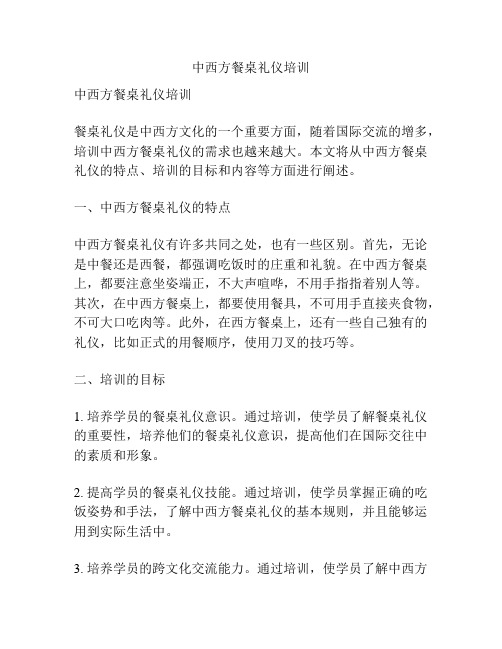 中西方餐桌礼仪培训

中西方餐桌礼仪培训

餐桌礼仪是中西方文化的一个重要方面，随着国际交流的增多，培训中西方餐桌礼仪的需求也越来越大。本文将从中西方餐桌礼仪的特点、培训的目标和内容等方面进行阐述。

一、中西方餐桌礼仪的特点

中西方餐桌礼仪有许多共同之处，也有一些区别。首先，无论是中餐还是西餐，都强调吃饭时的庄重和礼貌。在中西方餐桌上，都要注意坐姿端正，不大声喧哗，不用手指指着别人等。其次，在中西方餐桌上，都要使用餐具，不可用手直接夹食物，不可大口吃肉等。此外，在西方餐桌上，还有一些自己独有的礼仪，比如正式的用餐顺序，使用刀叉的技巧等。

二、培训的目标

1. 培养学员的餐桌礼仪意识。通过培训，使学员了解餐桌礼仪的重要性，培养他们的餐桌礼仪意识，提高他们在国际交往中的素质和形象。

2. 提高学员的餐桌礼仪技能。通过培训，使学员掌握正确的吃饭姿势和手法，了解中西方餐桌礼仪的基本规则，并且能够运用到实际生活中。

3. 培养学员的跨文化交流能力。通过培训，使学员了解中西方